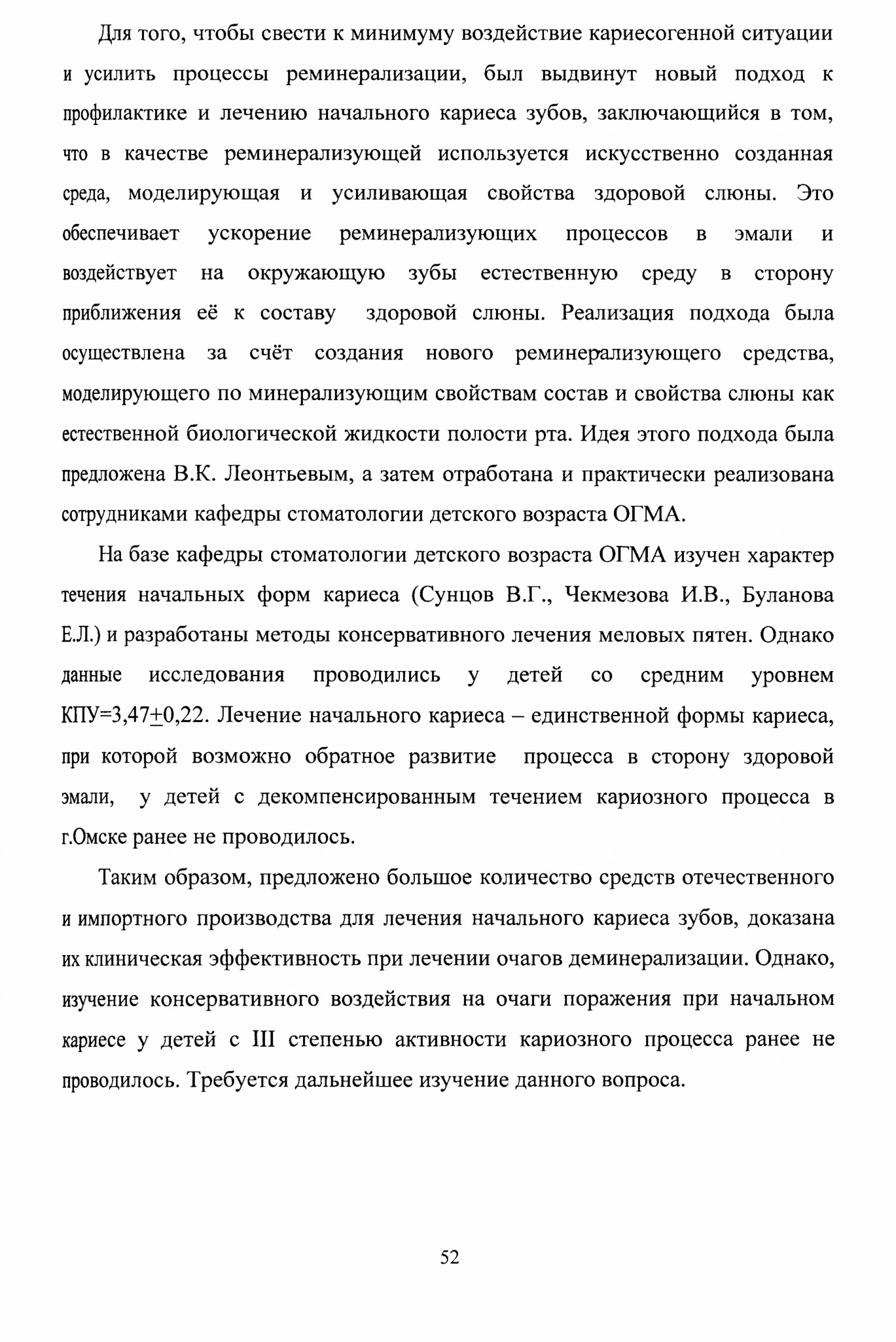 Для того, чтобы свести к минимуму воздействие кариесогенной ситуации и усилить процессы реминерализации, был выдвинут новый подход к профилактике и лечению начального кариеса зубов, заключающийся в том, что в качестве реминерализующей используется искусственно созданная среда, моделирующая и усиливающая свойства здоровой слюны. Это обеспечивает ускорение реминерализующих процессов в эмали и воздействует на окружающую зубы естественную среду в сторону приближения её к составу здоровой слюны. Реализация подхода была осуществлена за счёт создания нового реминерализующего средства, моделирующего по минерализующим свойствам состав и свойства слюны как естественной биологической жидкости полости рта. Идея этого подхода была предложена В.К. Леонтьевым, а затем отработана и практически реализована сотрудниками кафедры стоматологии детского возраста ОГМА.

На базе кафедры стоматологии детского возраста ОГМА изучен характер течения начальных форм кариеса (Сунцов В.Г., Чекмезова И.В., Буланова Е.Л.) и разработаны методы консервативного лечения меловых пятен. Однако данные исследования проводились у детей со средним уровнем КПУ=3,47$\pm$0,22. Лечение начального кариеса – единственной формы кариеса, при которой возможно обратное развитие процесса в сторону здоровой эмали, у детей с декомпенсированным течением кариозного процесса в г.Омске ранее не проводилось.

Таким образом, предложено большое количество средств отечественного и импортного производства для лечения начального кариеса зубов, доказана их клиническая эффективность при лечении очагов деминерализации. Однако, изучение консервативного воздействия на очаги поражения при начальном кариесе у детей с III степенью активности кариозного процесса ранее не проводилось. Требуется дальнейшее изучение данного вопроса.

52